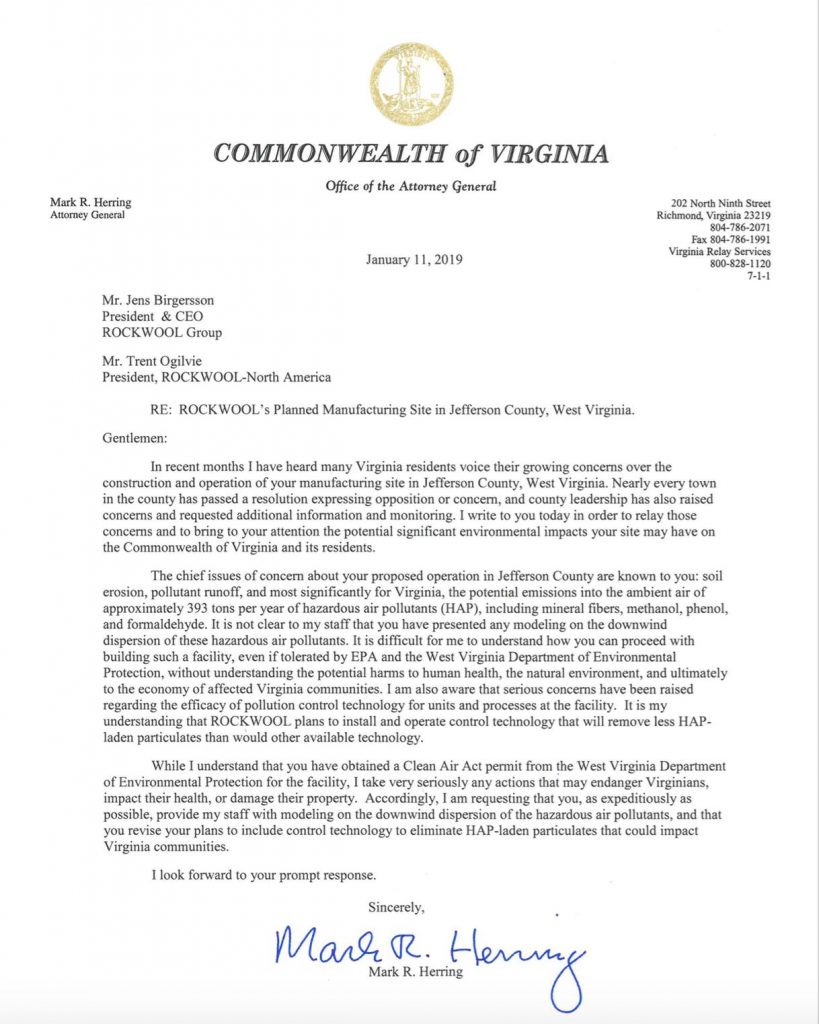 COMMONWEALTH of VIRGINIA

Office of the Attorney General

Mark R. Herring
Attorney General

202 North Ninth Street
Richmond, Virginia 23219
804-786-2071
Fax 804-786-1991
Virginia Relay Services
800-828-1120
7-1-1

January 11, 2019

Mr. Jens Birgersson
President & CEO
ROCKWOOL Group

Mr. Trent Ogilvie
President, ROCKWOOL-North America

RE: ROCKWOOL's Planned Manufacturing Site in Jefferson County, West Virginia.

Gentlemen:

In recent months I have heard many Virginia residents voice their growing concerns over the construction and operation of your manufacturing site in Jefferson County, West Virginia. Nearly every town in the county has passed a resolution expressing opposition or concern, and county leadership has also raised concerns and requested additional information and monitoring. I write to you today in order to relay those concerns and to bring to your attention the potential significant environmental impacts your site may have on the Commonwealth of Virginia and its residents.

The chief issues of concern about your proposed operation in Jefferson County are known to you: soil erosion, pollutant runoff, and most significantly for Virginia, the potential emissions into the ambient air of approximately 393 tons per year of hazardous air pollutants (HAP), including mineral fibers, methanol, phenol, and formaldehyde. It is not clear to my staff that you have presented any modeling on the downwind dispersion of these hazardous air pollutants. It is difficult for me to understand how you can proceed with building such a facility, even if tolerated by EPA and the West Virginia Department of Environmental Protection, without understanding the potential harms to human health, the natural environment, and ultimately to the economy of affected Virginia communities. I am also aware that serious concerns have been raised regarding the efficacy of pollution control technology for units and processes at the facility. It is my understanding that ROCKWOOL plans to install and operate control technology that will remove less HAP-laden particulates than would other available technology.

While I understand that you have obtained a Clean Air Act permit from the West Virginia Department of Environmental Protection for the facility, I take very seriously any actions that may endanger Virginians, impact their health, or damage their property. Accordingly, I am requesting that you, as expeditiously as possible, provide my staff with modeling on the downwind dispersion of the hazardous air pollutants, and that you revise your plans to include control technology to eliminate HAP-laden particulates that could impact Virginia communities.

I look forward to your prompt response.

Sincerely,

Mark R. Herring

Mark R. Herring